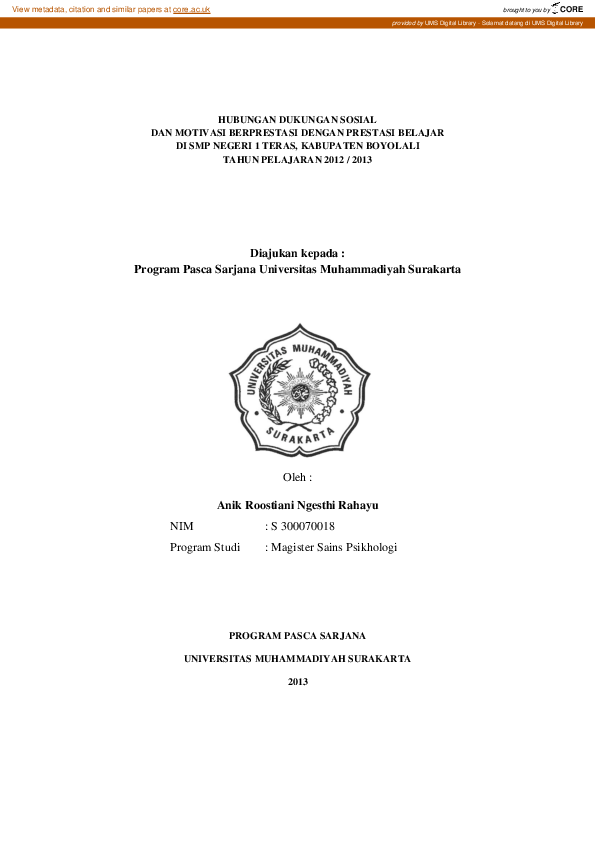 View metadata, citation and similar papers at core.ac.uk

brought to you by CORE

provided by UMS Digital Library - Selamat datang di UMS Digital Library

HUBUNGAN DUKUNGAN SOSIAL
DAN MOTIVASI BERPRESTASI DENGAN PRESTASI BELAJAR
DI SMP NEGERI 1 TERAS, KABUPATEN BOYOLALI
TAHUN PELAJARAN 2012 / 2013

Diajukan kepada :
Program Pasca Sarjana Universitas Muhammadiyah Surakarta

UNIVERSITAS MUHAMMADIYAH
SURAKARTA

Oleh :

Anik Roostiani Ngesthi Rahayu

NIM : S 300070018

Program Studi : Magister Sains Psikhologi

PROGRAM PASCA SARJANA

UNIVERSITAS MUHAMMADIYAH SURAKARTA

2013